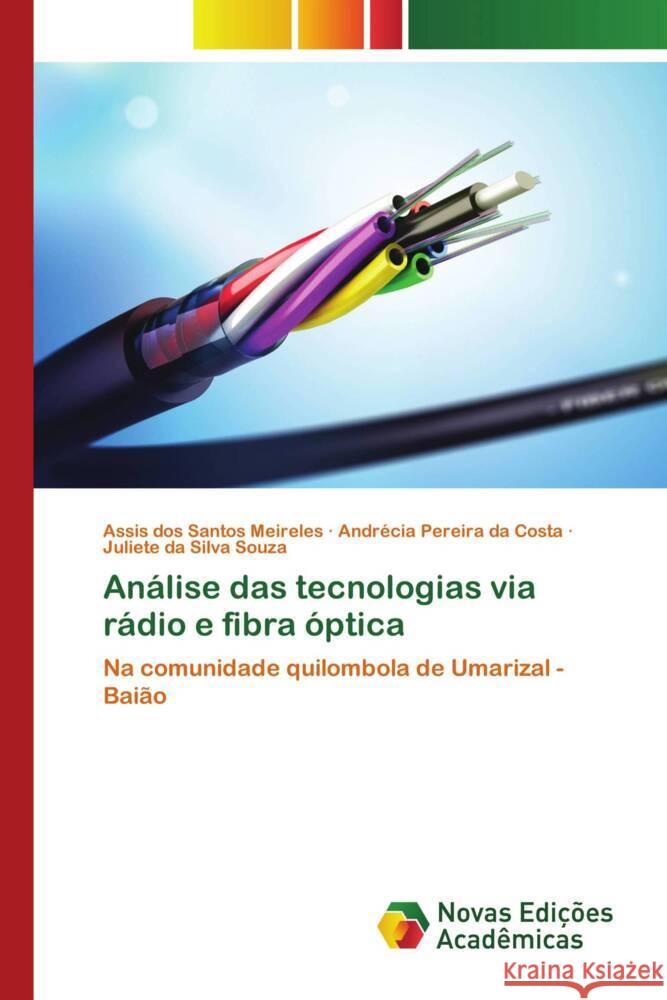 Assis dos Santos Meireles · Andrécia Pereira da Costa · Juliete da Silva Souza

Análise das tecnologias via rádio e fibra óptica

Na comunidade quilombola de Umarizal - Baião

Novas Edições Acadêmicas